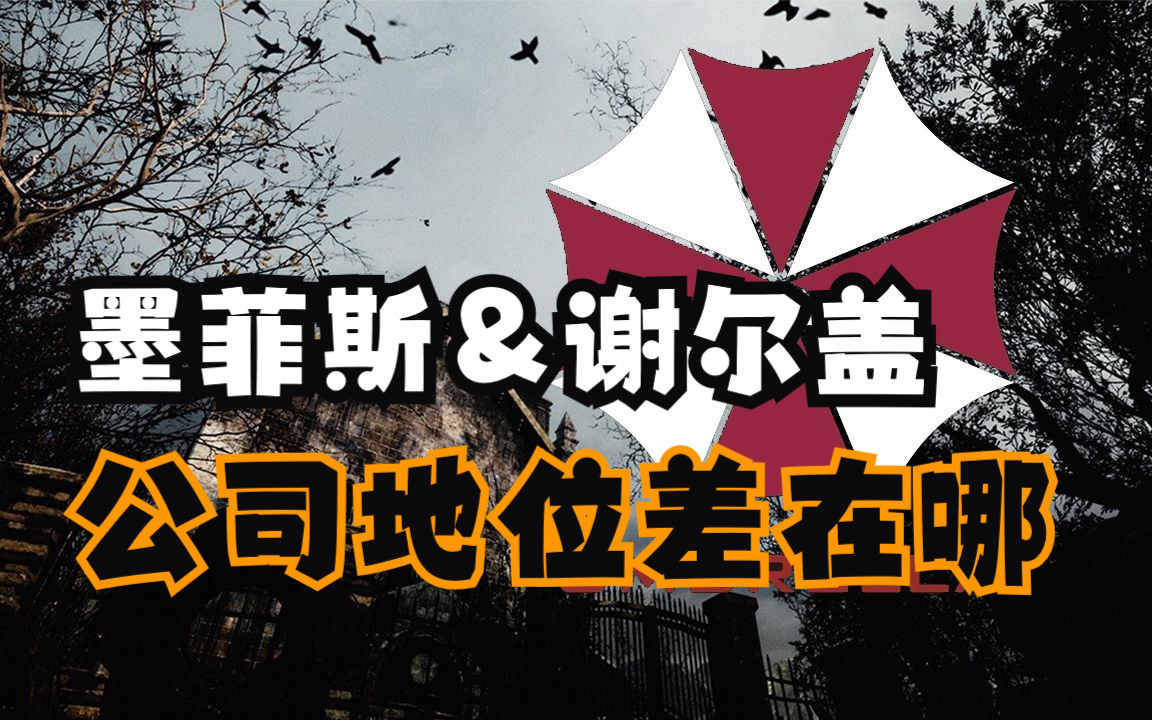 墨菲斯&谢尔盖
公司地位差在哪